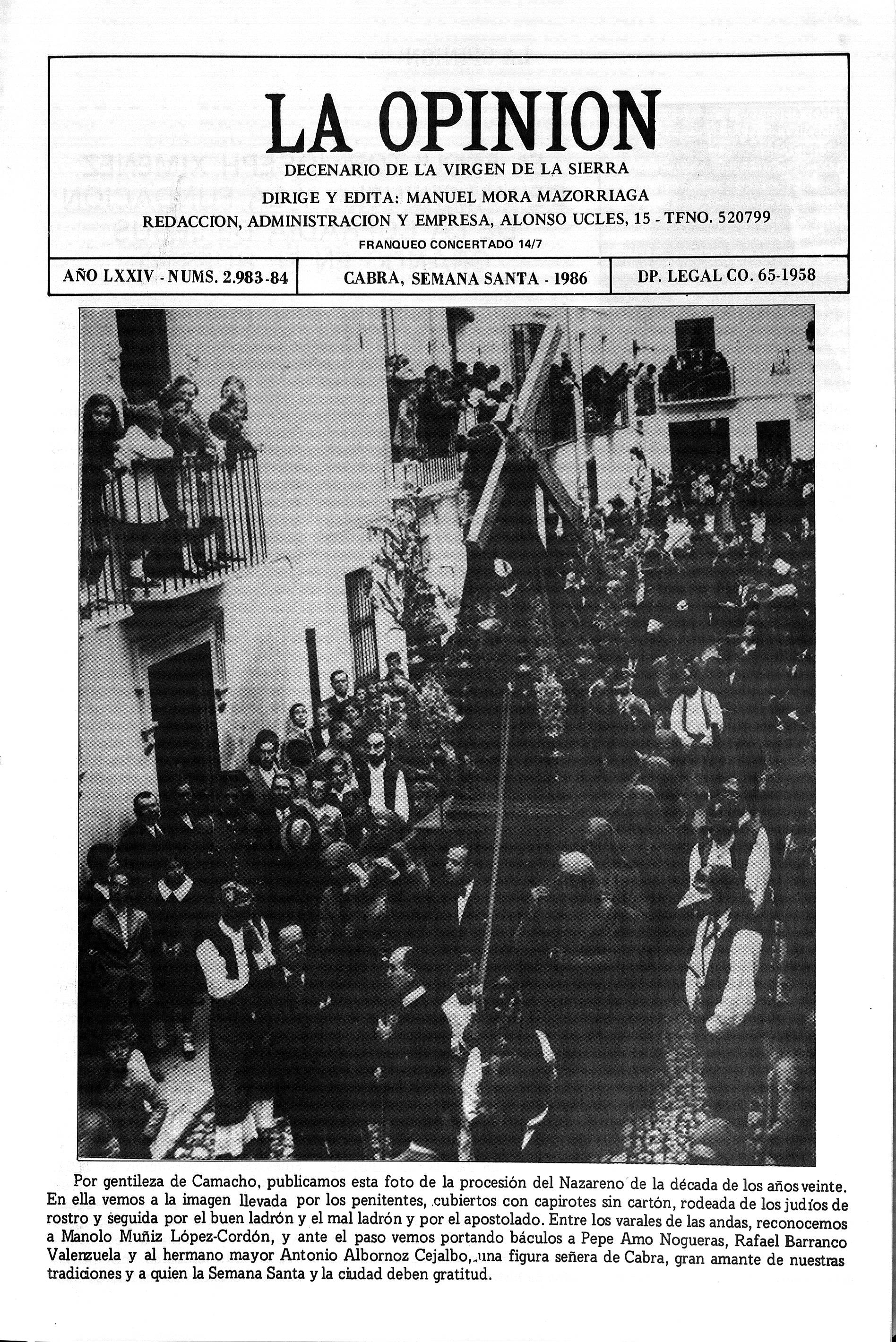 LA OPINION

DECENARIO DE LA VIRGEN DE LA SIERRA

DIRIGE Y EDITA: MANUEL MORA MAZORRIAGA

REDACCION, ADMINISTRACION Y EMPRESA, ALONSO UCLES, 15 - TFNO. 520799

FRANQUEO CONCERTADO 14/7

| AÑO LXXIV - NUMS. 2.983-84 | CABRA, SEMANA SANTA - 1986 | DP. LEGAL CO. 65-1958 |
|---|---|---|

Por gentileza de Camacho, publicamos esta foto de la procesión del Nazareno de la década de los años veinte. En ella vemos a la imagen llevada por los penitentes, cubiertos con capirotes sin cartón, rodeada de los judíos de rostro y seguida por el buen ladrón y el mal ladrón y por el apostolado. Entre los varales de las andas, reconocemos a Manolo Muñiz López-Cordón, y ante el paso vemos portando báculos a Pepe Amo Nogueras, Rafael Barranco Valenzuela y al hermano mayor Antonio Albornoz Cejalbo, una figura señera de Cabra, gran amante de nuestras tradiciones y a quien la Semana Santa y la ciudad deben gratitud.